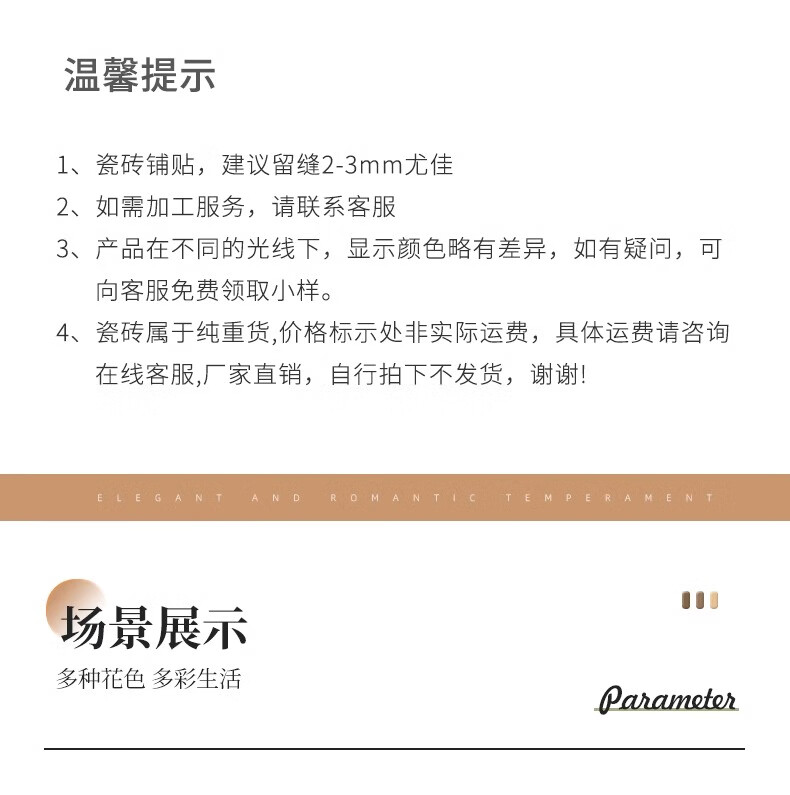 温馨提示

1、瓷砖铺贴，建议留缝2-3mm尤佳

2、如需加工服务，请联系客服

3、产品在不同的光线下，显示颜色略有差异，如有疑问，可向客服免费领取小样。

4、瓷砖属于纯重货,价格标示处非实际运费，具体运费请咨询在线客服,厂家直销，自行拍下不发货，谢谢!

ELEGANT AND ROMANTIC TEMPERAMENT

场景展示

多种花色 多彩生活

Parameter